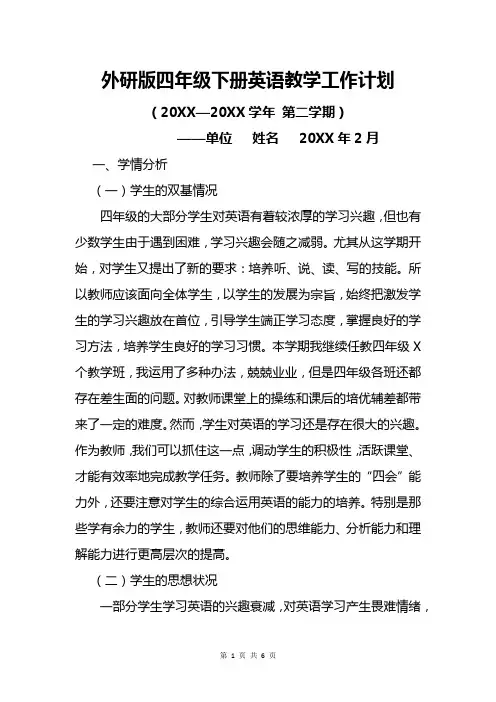 外研版四年级下册英语教学工作计划

（20XX—20XX 学年 第二学期）

——单位 姓名 20XX 年 2 月

一、学情分析

（一）学生的双基情况

四年级的大部分学生对英语有着较浓厚的学习兴趣，但也有少数学生由于遇到困难，学习兴趣会随之减弱。尤其从这学期开始，对学生又提出了新的要求：培养听、说、读、写的技能。所以教师应该面向全体学生，以学生的发展为宗旨，始终把激发学生的学习兴趣放在首位，引导学生端正学习态度，掌握良好的学习方法，培养学生良好的学习习惯。本学期我继续任教四年级 X 个教学班，我运用了多种办法，兢兢业业，但是四年级各班还都存在差生面的问题。对教师课堂上的操练和课后的培优辅差都带来了一定的难度。然而，学生对英语的学习还是存在很大的兴趣。作为教师，我们可以抓住这一点，调动学生的积极性，活跃课堂、才能有效率地完成教学任务。教师除了要培养学生的“四会”能力外，还要注意对学生的综合运用英语的能力的培养。特别是那些学有余力的学生，教师还要对他们的思维能力、分析能力和理解能力进行更高层次的提高。

（二）学生的思想状况

一部分学生学习英语的兴趣衰减，对英语学习产生畏难情绪，

第 1 页 共 6 页